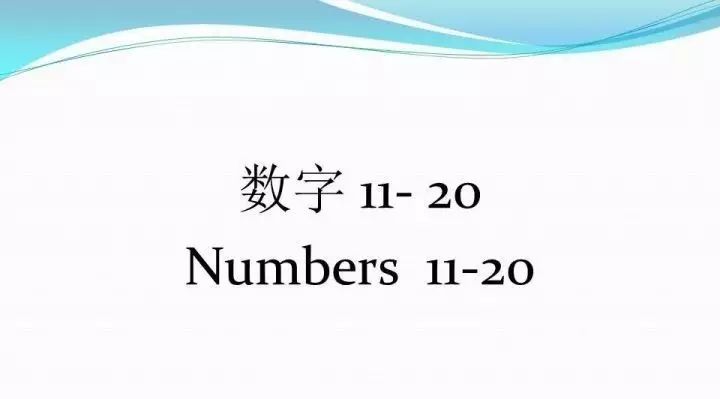 数字 11- 20
Numbers 11-20